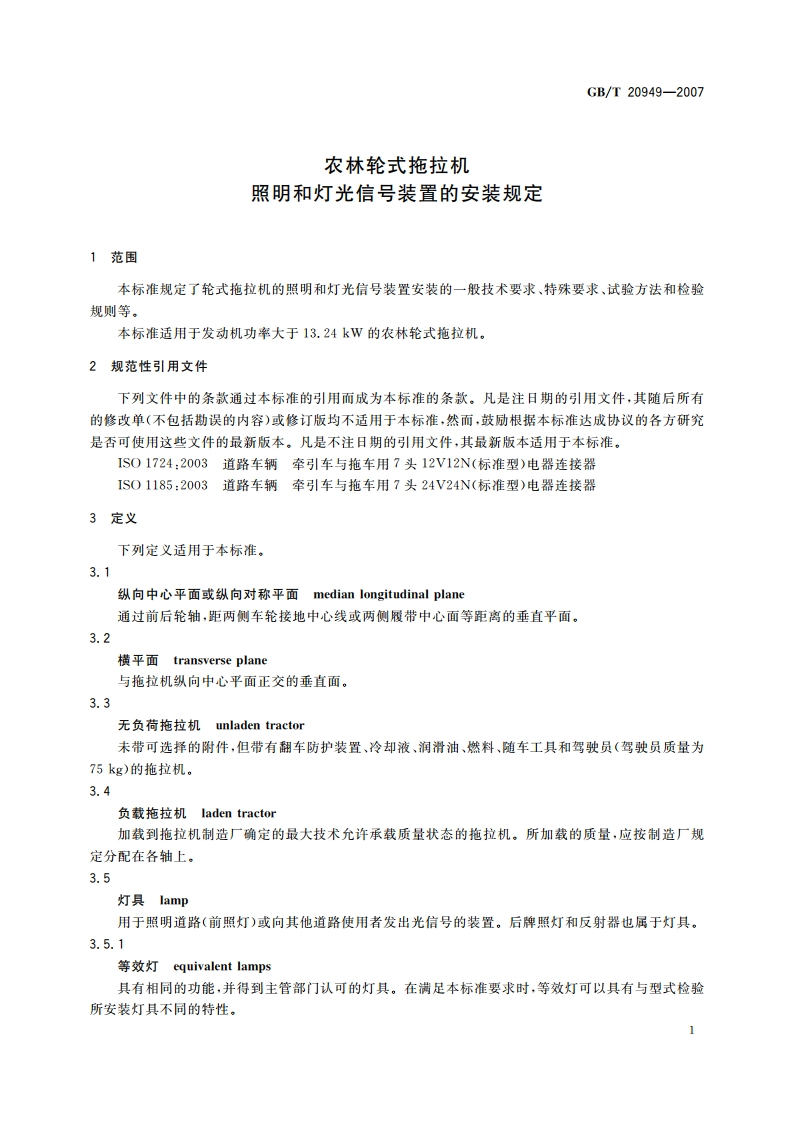 GB/T 20949—2007

农林轮式拖拉机
照明和灯光信号装置的安装规定

1 范围

本标准规定了轮式拖拉机的照明和灯光信号装置安装的一般技术要求、特殊要求、试验方法和检验规则等。

本标准适用于发动机功率大于 13.24 kW 的农林轮式拖拉机。

2 规范性引用文件

下列文件中的条款通过本标准的引用而成为本标准的条款。凡是注日期的引用文件，其随后所有的修改单(不包括勘误的内容)或修订版均不适用于本标准，然而，鼓励根据本标准达成协议的各方研究是否可使用这些文件的最新版本。凡是不注日期的引用文件，其最新版本适用于本标准。

ISO 1724:2003 道路车辆 牵引车与拖车用 7 头 12V12N(标准型)电器连接器

ISO 1185:2003 道路车辆 牵引车与拖车用 7 头 24V24N(标准型)电器连接器

3 定义

下列定义适用于本标准。

3.1

纵向中心平面或纵向对称平面 median longitudinal plane

通过前后轮轴，距两侧车轮接地中心线或两侧履带中心面等距离的垂直平面。

3.2

横平面 transverse plane

与拖拉机纵向中心平面正交的垂直面。

3.3

无负荷拖拉机 unladen tractor

未带可选择的附件，但带有翻车防护装置、冷却液、润滑油、燃料、随车工具和驾驶员(驾驶员质量为 75 kg)的拖拉机。

3.4

负载拖拉机 laden tractor

加载到拖拉机制造厂确定的最大技术允许承载质量状态的拖拉机。所加载的质量，应按制造厂规定分配在各轴上。

3.5

灯具 lamp

用于照明道路(前照灯)或向其他道路使用者发出光信号的装置。后牌照灯和反射器也属于灯具。

3.5.1

等效灯 equivalent lamps

具有相同的功能，并得到主管部门认可的灯具。在满足本标准要求时，等效灯可以具有与型式检验所安装灯具不同的特性。

1